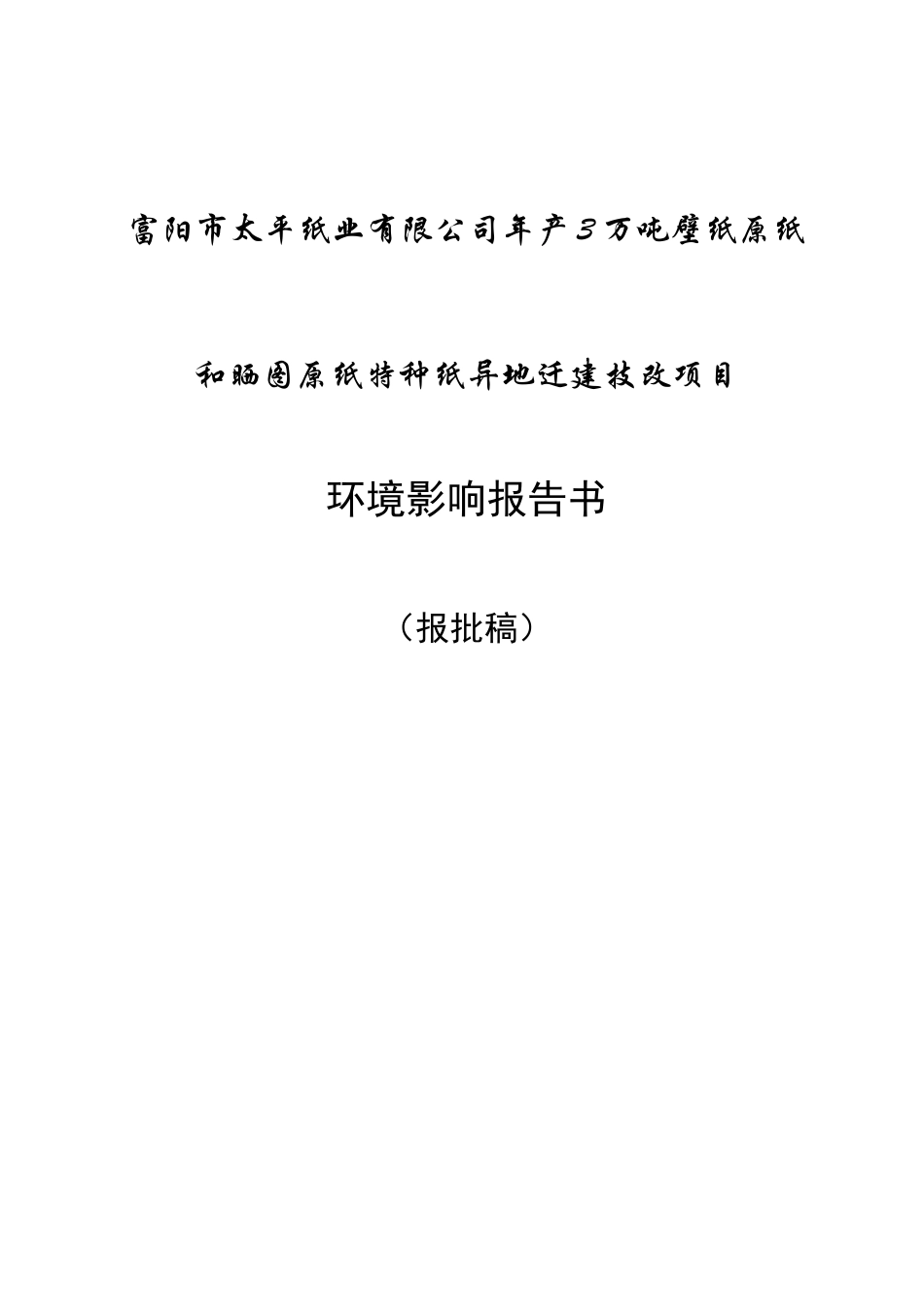 富阳市太平纸业有限公司年产３万吨壁纸原纸

和晒图原纸特种纸异地迁建技改项目

环境影响报告书

（报批稿）